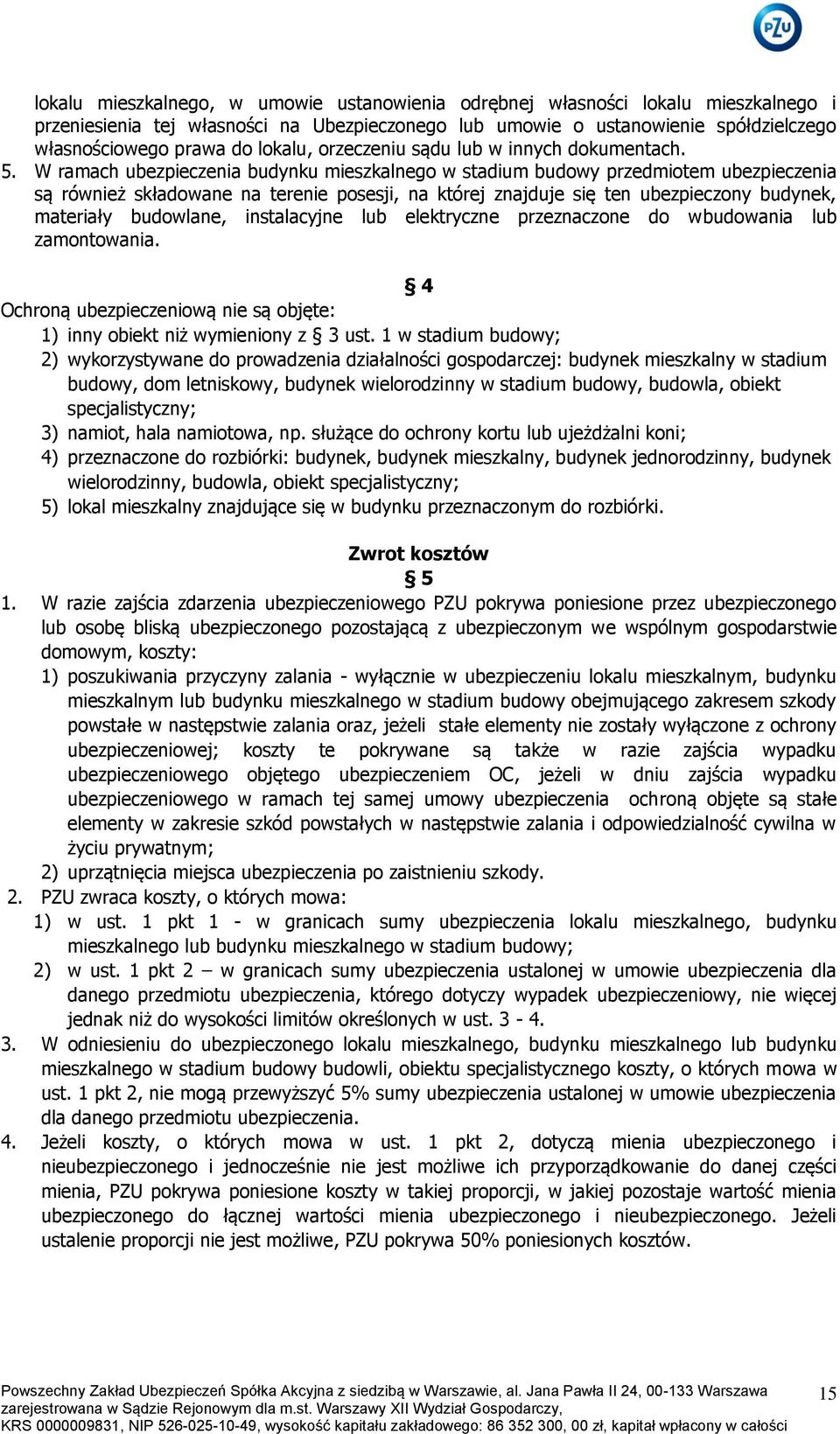 PZU

lokalu mieszkalnego, w umowie ustanowienia odrębnej własności lokalu mieszkalnego i przeniesienia tej własności na Ubezpieczonego lub umowie o ustanowienie spółdzielczego własnościowego prawa do lokalu, orzeczeniu sądu lub w innych dokumentach.

5. W ramach ubezpieczenia budynku mieszkalnego w stadium budowy przedmiotem ubezpieczenia są również składowane na terenie posesji, na której znajduje się ten ubezpieczony budynek, materiały budowlane, instalacyjne lub elektryczne przeznaczone do wbudowania lub zamontowania.

§ 4

Ochroną ubezpieczeniową nie są objęte:
1) inny obiekt niż wymieniony z § 3 ust. 1 w stadium budowy;
2) wykorzystywane do prowadzenia działalności gospodarczej: budynek mieszkalny w stadium budowy, dom letniskowy, budynek wielorodzinny w stadium budowy, budowla, obiekt specjalistyczny;
3) namiot, hala namiotowa, np. służące do ochrony kortu lub ujeżdżalni koni;
4) przeznaczone do rozbiórki: budynek, budynek mieszkalny, budynek jednorodzinny, budynek wielorodzinny, budowla, obiekt specjalistyczny;
5) lokal mieszkalny znajdujące się w budynku przeznaczonym do rozbiórki.

Zwrot kosztów

§ 5

1. W razie zajścia zdarzenia ubezpieczeniowego PZU pokrywa poniesione przez ubezpieczonego lub osobę bliską ubezpieczonego pozostającą z ubezpieczonym we wspólnym gospodarstwie domowym, koszty:
1) poszukiwania przyczyny zalania - wyłącznie w ubezpieczeniu lokalu mieszkalnym, budynku mieszkalnym lub budynku mieszkalnego w stadium budowy obejmującego zakresem szkody powstałe w następstwie zalania oraz, jeżeli stałe elementy nie zostały wyłączone z ochrony ubezpieczeniowej; koszty te pokrywane są także w razie zajścia wypadku ubezpieczeniowego objętego ubezpieczeniem OC, jeżeli w dniu zajścia wypadku ubezpieczeniowego w ramach tej samej umowy ubezpieczenia ochroną objęte są stałe elementy w zakresie szkód powstałych w następstwie zalania i odpowiedzialność cywilna w życiu prywatnym;
2) uprzątnięcia miejsca ubezpieczenia po zaistnieniu szkody.
2. PZU zwraca koszty, o których mowa:
1) w ust. 1 pkt 1 - w granicach sumy ubezpieczenia lokalu mieszkalnego, budynku mieszkalnego lub budynku mieszkalnego w stadium budowy;
2) w ust. 1 pkt 2 – w granicach sumy ubezpieczenia ustalonej w umowie ubezpieczenia dla danego przedmiotu ubezpieczenia, którego dotyczy wypadek ubezpieczeniowy, nie więcej jednak niż do wysokości limitów określonych w ust. 3 - 4.
3. W odniesieniu do ubezpieczonego lokalu mieszkalnego, budynku mieszkalnego lub budynku mieszkalnego w stadium budowy budowli, obiektu specjalistycznego koszty, o których mowa w ust. 1 pkt 2, nie mogą przewyższyć 5% sumy ubezpieczenia ustalonej w umowie ubezpieczenia dla danego przedmiotu ubezpieczenia.
4. Jeżeli koszty, o których mowa w ust. 1 pkt 2, dotyczą mienia ubezpieczonego i nieubezpieczonego i jednocześnie nie jest możliwe ich przyporządkowanie do danej części mienia, PZU pokrywa poniesione koszty w takiej proporcji, w jakiej pozostaje wartość mienia ubezpieczonego do łącznej wartości mienia ubezpieczonego i nieubezpieczonego. Jeżeli ustalenie proporcji nie jest możliwe, PZU pokrywa 50% poniesionych kosztów.

Powszechny Zakład Ubezpieczeń Spółka Akcyjna z siedzibą w Warszawie, al. Jana Pawła II 24, 00-133 Warszawa zarejestrowana w Sądzie Rejonowym dla m.st. Warszawy XII Wydział Gospodarczy, KRS 0000009831, NIP 526-025-10-49, wysokość kapitału zakładowego: 86 352 300, 00 zł, kapitał wpłacony w całości

15